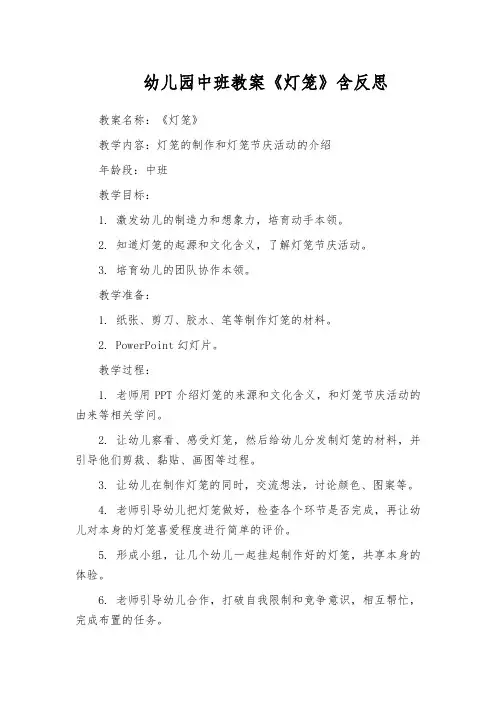 幼儿园中班教案《灯笼》含反思

教案名称：《灯笼》

教学内容：灯笼的制作和灯笼节庆活动的介绍

年龄段：中班

教学目标：

1. 激发幼儿的制造力和想象力，培育动手本领。

2. 知道灯笼的起源和文化含义，了解灯笼节庆活动。

3. 培育幼儿的团队协作本领。

教学准备：

1. 纸张、剪刀、胶水、笔等制作灯笼的材料。

2. PowerPoint 幻灯片。

教学过程：

1. 老师用 PPT 介绍灯笼的来源和文化含义，和灯笼节庆活动的由来等相关学问。

2. 让幼儿察看、感受灯笼，然后给幼儿分发制灯笼的材料，并引导他们剪裁、黏贴、画图等过程。

3. 让幼儿在制作灯笼的同时，交流想法，讨论颜色、图案等。

4. 老师引导幼儿把灯笼做好，检查各个环节是否完成，再让幼儿对本身的灯笼喜爱程度进行简单的评价。

5. 形成小组，让几个幼儿一起挂起制作好的灯笼，共享本身的体验。

6. 老师引导幼儿合作，打破自我限制和竞争意识，相互帮忙，完成布置的任务。